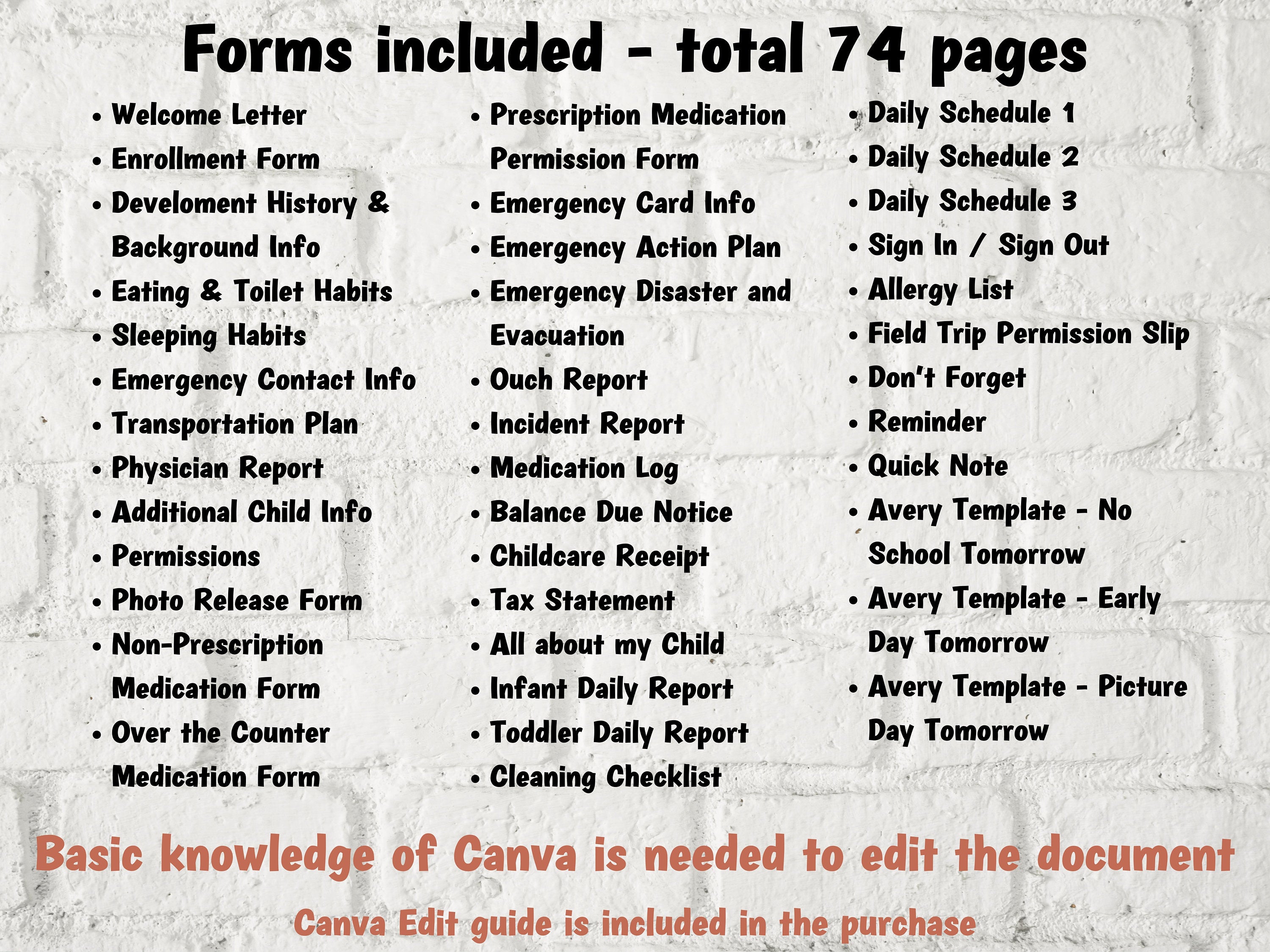 Forms included - total 74 pages

• Welcome Letter
• Enrollment Form
• Develoment History & Background Info
• Eating & Toilet Habits
• Sleeping Habits
• Emergency Contact Info
• Transportation Plan
• Physician Report
• Additional Child Info
• Permissions
• Photo Release Form
• Non-Prescription Medication Form
• Over the Counter Medication Form

• Prescription Medication Permission Form
• Emergency Card Info
• Emergency Action Plan
• Emergency Disaster and Evacuation
• Ouch Report
• Incident Report
• Medication Log
• Balance Due Notice
• Childcare Receipt
• Tax Statement
• All about my Child
• Infant Daily Report
• Toddler Daily Report
• Cleaning Checklist

• Daily Schedule 1
• Daily Schedule 2
• Daily Schedule 3
• Sign In / Sign Out
• Allergy List
• Field Trip Permission Slip
• Don't Forget
• Reminder
• Quick Note
• Avery Template - No School Tomorrow
• Avery Template - Early Day Tomorrow
• Avery Template - Picture Day Tomorrow

Basic knowledge of Canva is needed to edit the document

Canva Edit guide is included in the purchase